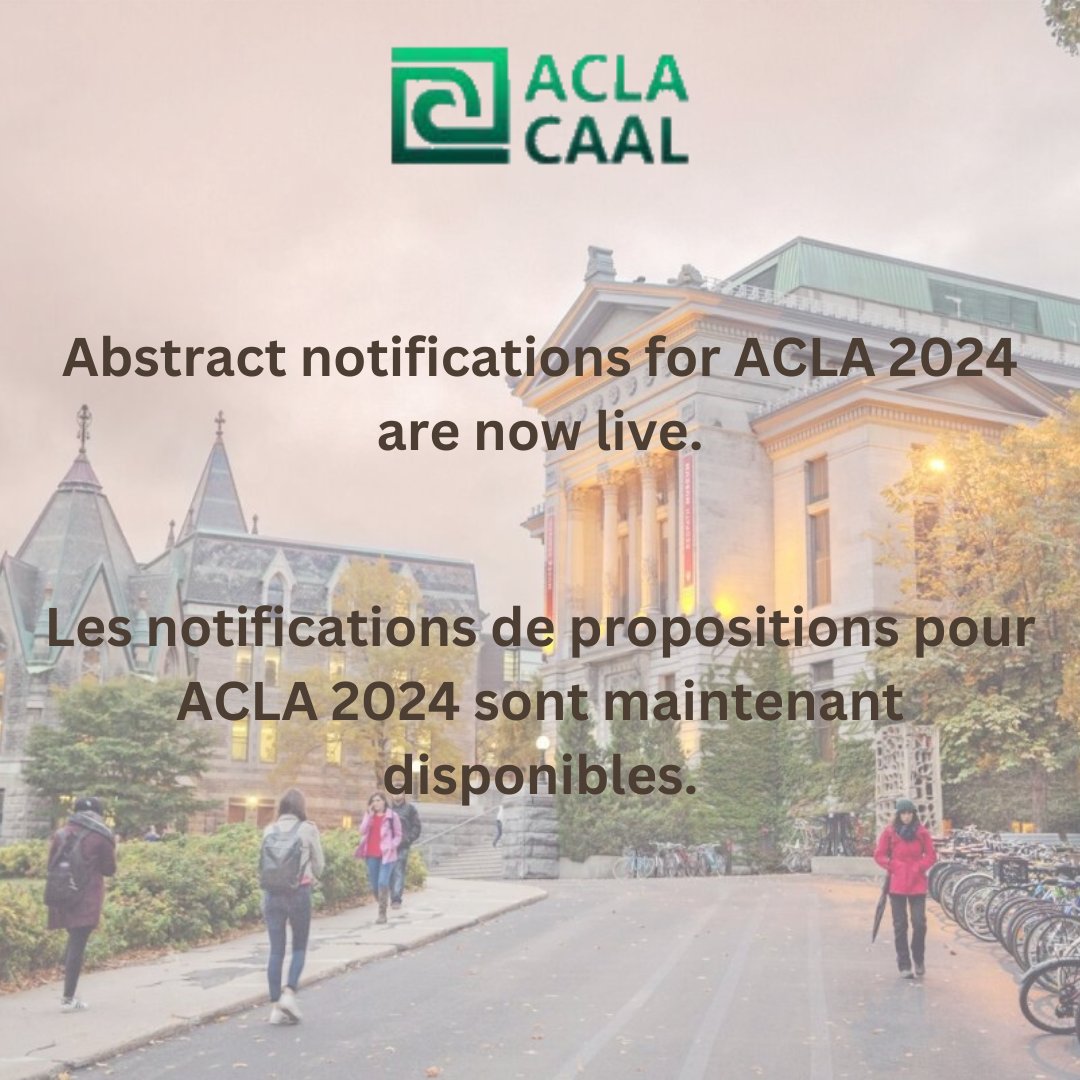 ACLA
CAAL

Abstract notifications for ACLA 2024 are now live.

Les notifications de propositions pour ACLA 2024 sont maintenant disponibles.